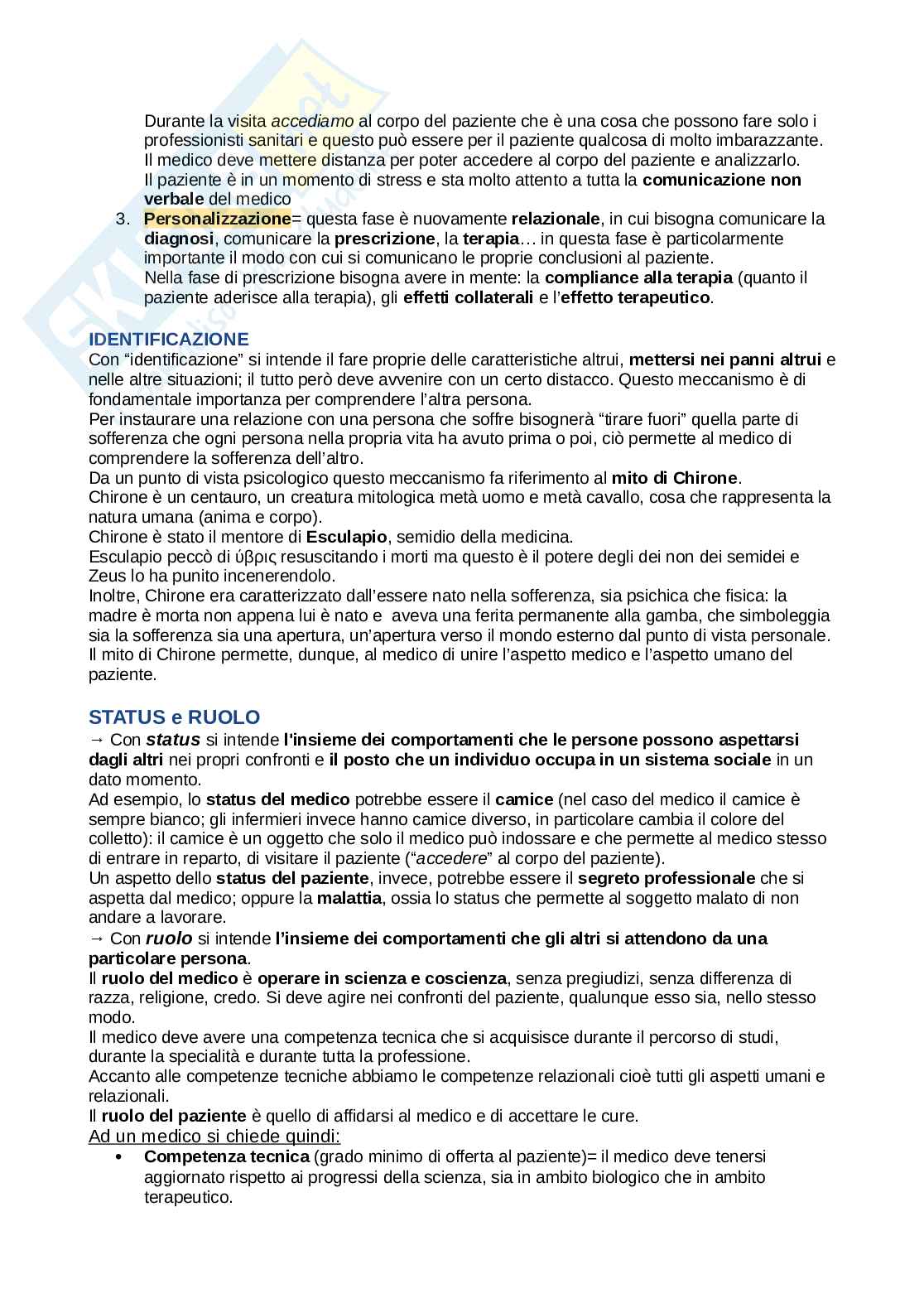 Durante la visita accediamo al corpo del paziente che è una cosa che possono fare solo i professionisti sanitari e questo può essere per il paziente qualcosa di molto imbarazzante. Il medico deve mettere distanza per poter accedere al corpo del paziente e analizzarlo. Il paziente è in un momento di stress e sta molto attento a tutta la comunicazione non verbale del medico

3. Personalizzazione= questa fase è nuovamente relazionale, in cui bisogna comunicare la diagnosi, comunicare la prescrizione, la terapia… in questa fase è particolarmente importante il modo con cui si comunicano le proprie conclusioni al paziente.
Nella fase di prescrizione bisogna avere in mente: la compliance alla terapia (quanto il paziente aderisce alla terapia), gli effetti collaterali e l'effetto terapeutico.

IDENTIFICAZIONE
Con "identificazione" si intende il fare proprie delle caratteristiche altrui, mettersi nei panni altrui e nelle altre situazioni; il tutto però deve avvenire con un certo distacco. Questo meccanismo è di fondamentale importanza per comprendere l'altra persona.
Per instaurare una relazione con una persona che soffre bisognerà "tirare fuori" quella parte di sofferenza che ogni persona nella propria vita ha avuto prima o poi, ciò permette al medico di comprendere la sofferenza dell'altro.
Da un punto di vista psicologico questo meccanismo fa riferimento al mito di Chirone.
Chirone è un centauro, un creatura mitologica metà uomo e metà cavallo, cosa che rappresenta la natura umana (anima e corpo).
Chirone è stato il mentore di Esculapio, semidio della medicina.
Esculapio peccò di ύβρις resuscitando i morti ma questo è il potere degli dei non dei semidei e Zeus lo ha punito incenerendolo.
Inoltre, Chirone era caratterizzato dall'essere nato nella sofferenza, sia psichica che fisica: la madre è morta non appena lui è nato e aveva una ferita permanente alla gamba, che simboleggia sia la sofferenza sia una apertura, un'apertura verso il mondo esterno dal punto di vista personale. Il mito di Chirone permette, dunque, al medico di unire l'aspetto medico e l'aspetto umano del paziente.

STATUS e RUOLO
→ Con status si intende l'insieme dei comportamenti che le persone possono aspettarsi dagli altri nei propri confronti e il posto che un individuo occupa in un sistema sociale in un dato momento.
Ad esempio, lo status del medico potrebbe essere il camice (nel caso del medico il camice è sempre bianco; gli infermieri invece hanno camice diverso, in particolare cambia il colore del colletto): il camice è un oggetto che solo il medico può indossare e che permette al medico stesso di entrare in reparto, di visitare il paziente ("accedere" al corpo del paziente).
Un aspetto dello status del paziente, invece, potrebbe essere il segreto professionale che si aspetta dal medico; oppure la malattia, ossia lo status che permette al soggetto malato di non andare a lavorare.
→ Con ruolo si intende l'insieme dei comportamenti che gli altri si attendono da una particolare persona.
Il ruolo del medico è operare in scienza e coscienza, senza pregiudizi, senza differenza di razza, religione, credo. Si deve agire nei confronti del paziente, qualunque esso sia, nello stesso modo.
Il medico deve avere una competenza tecnica che si acquisisce durante il percorso di studi, durante la specialità e durante tutta la professione.
Accanto alle competenze tecniche abbiamo le competenze relazionali cioè tutti gli aspetti umani e relazionali.
Il ruolo del paziente è quello di affidarsi al medico e di accettare le cure.
Ad un medico si chiede quindi:
• Competenza tecnica (grado minimo di offerta al paziente)= il medico deve tenersi aggiornato rispetto ai progressi della scienza, sia in ambito biologico che in ambito terapeutico.